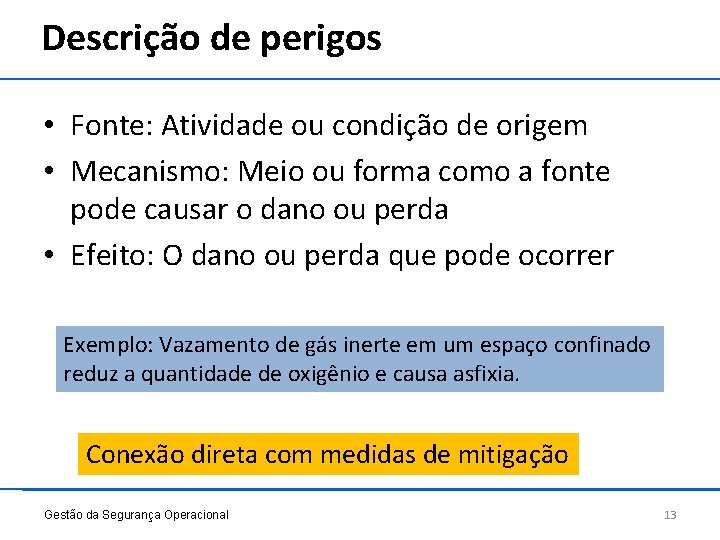 Descrição de perigos

• Fonte: Atividade ou condição de origem
• Mecanismo: Meio ou forma como a fonte pode causar o dano ou perda
• Efeito: O dano ou perda que pode ocorrer

Exemplo: Vazamento de gás inerte em um espaço confinado reduz a quantidade de oxigênio e causa asfixia.

Conexão direta com medidas de mitigação

Gestão da Segurança Operacional

13